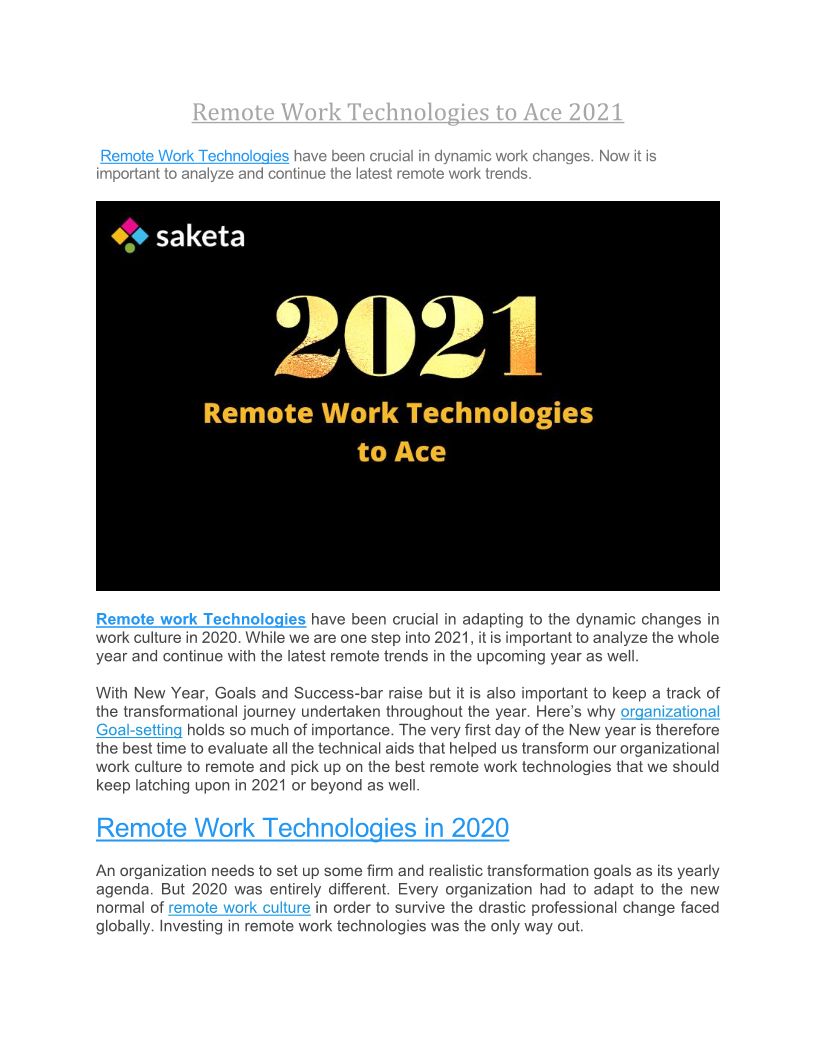 Remote Work Technologies to Ace 2021

Remote Work Technologies have been crucial in dynamic work changes. Now it is important to analyze and continue the latest remote work trends.

saketa

2021

Remote Work Technologies to Ace

Remote work Technologies have been crucial in adapting to the dynamic changes in work culture in 2020. While we are one step into 2021, it is important to analyze the whole year and continue with the latest remote trends in the upcoming year as well.

With New Year, Goals and Success-bar raise but it is also important to keep a track of the transformational journey undertaken throughout the year. Here's why organizational Goal-setting holds so much of importance. The very first day of the New year is therefore the best time to evaluate all the technical aids that helped us transform our organizational work culture to remote and pick up on the best remote work technologies that we should keep latching upon in 2021 or beyond as well.

Remote Work Technologies in 2020

An organization needs to set up some firm and realistic transformation goals as its yearly agenda. But 2020 was entirely different. Every organization had to adapt to the new normal of remote work culture in order to survive the drastic professional change faced globally. Investing in remote work technologies was the only way out.